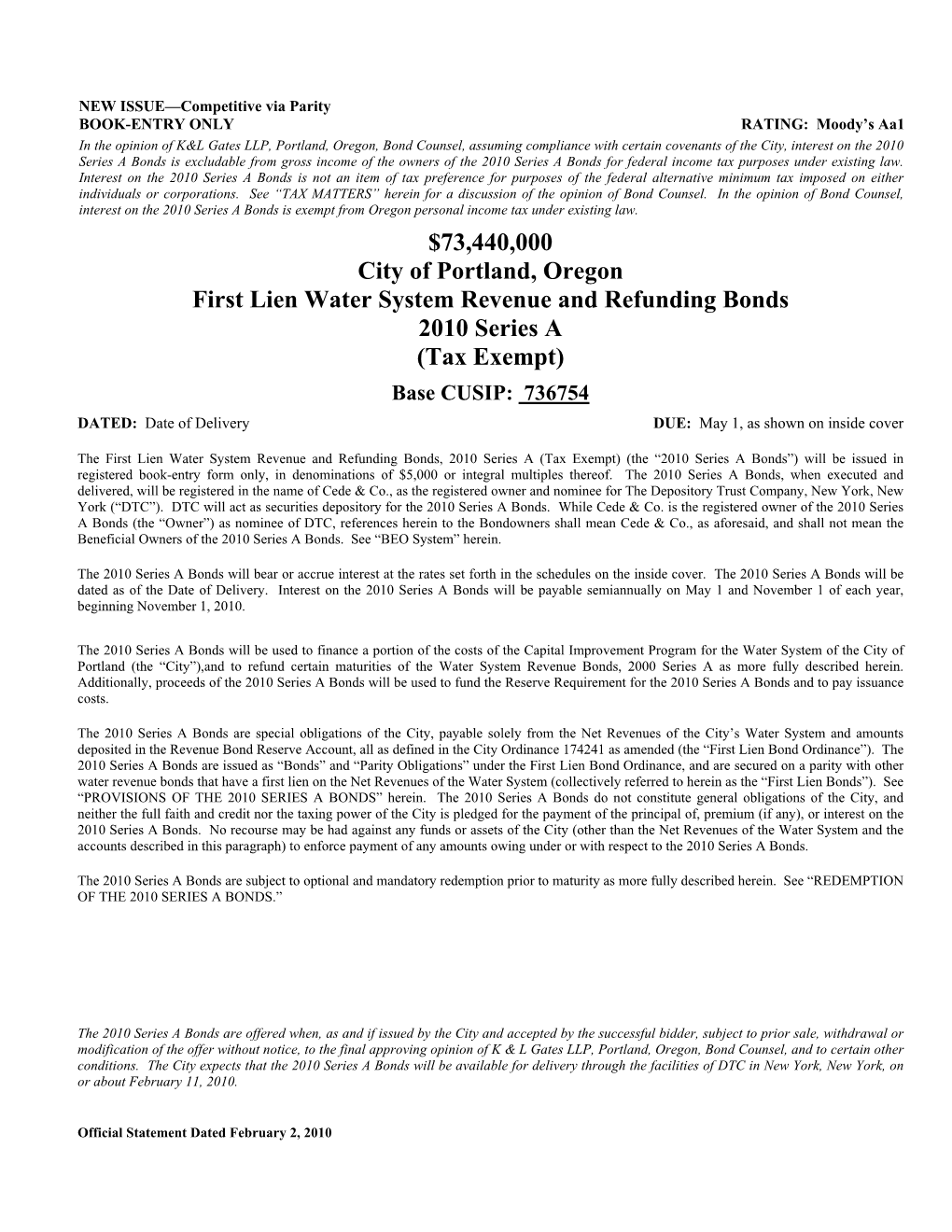 NEW ISSUE—Competitive via Parity
BOOK-ENTRY ONLY

RATING: Moody's Aa1

In the opinion of K&L Gates LLP, Portland, Oregon, Bond Counsel, assuming compliance with certain covenants of the City, interest on the 2010 Series A Bonds is excludable from gross income of the owners of the 2010 Series A Bonds for federal income tax purposes under existing law. Interest on the 2010 Series A Bonds is not an item of tax preference for purposes of the federal alternative minimum tax imposed on either individuals or corporations. See "TAX MATTERS" herein for a discussion of the opinion of Bond Counsel. In the opinion of Bond Counsel, interest on the 2010 Series A Bonds is exempt from Oregon personal income tax under existing law.

$73,440,000
City of Portland, Oregon
First Lien Water System Revenue and Refunding Bonds
2010 Series A
(Tax Exempt)

Base CUSIP: 736754

DATED: Date of Delivery

DUE: May 1, as shown on inside cover

The First Lien Water System Revenue and Refunding Bonds, 2010 Series A (Tax Exempt) (the "2010 Series A Bonds") will be issued in registered book-entry form only, in denominations of $5,000 or integral multiples thereof. The 2010 Series A Bonds, when executed and delivered, will be registered in the name of Cede & Co., as the registered owner and nominee for The Depository Trust Company, New York, New York ("DTC"). DTC will act as securities depository for the 2010 Series A Bonds. While Cede & Co. is the registered owner of the 2010 Series A Bonds (the "Owner") as nominee of DTC, references herein to the Bondowners shall mean Cede & Co., as aforesaid, and shall not mean the Beneficial Owners of the 2010 Series A Bonds. See "BEO System" herein.

The 2010 Series A Bonds will bear or accrue interest at the rates set forth in the schedules on the inside cover. The 2010 Series A Bonds will be dated as of the Date of Delivery. Interest on the 2010 Series A Bonds will be payable semiannually on May 1 and November 1 of each year, beginning November 1, 2010.

The 2010 Series A Bonds will be used to finance a portion of the costs of the Capital Improvement Program for the Water System of the City of Portland (the "City"),and to refund certain maturities of the Water System Revenue Bonds, 2000 Series A as more fully described herein. Additionally, proceeds of the 2010 Series A Bonds will be used to fund the Reserve Requirement for the 2010 Series A Bonds and to pay issuance costs.

The 2010 Series A Bonds are special obligations of the City, payable solely from the Net Revenues of the City's Water System and amounts deposited in the Revenue Bond Reserve Account, all as defined in the City Ordinance 174241 as amended (the "First Lien Bond Ordinance"). The 2010 Series A Bonds are issued as "Bonds" and "Parity Obligations" under the First Lien Bond Ordinance, and are secured on a parity with other water revenue bonds that have a first lien on the Net Revenues of the Water System (collectively referred to herein as the "First Lien Bonds"). See "PROVISIONS OF THE 2010 SERIES A BONDS" herein. The 2010 Series A Bonds do not constitute general obligations of the City, and neither the full faith and credit nor the taxing power of the City is pledged for the payment of the principal of, premium (if any), or interest on the 2010 Series A Bonds. No recourse may be had against any funds or assets of the City (other than the Net Revenues of the Water System and the accounts described in this paragraph) to enforce payment of any amounts owing under or with respect to the 2010 Series A Bonds.

The 2010 Series A Bonds are subject to optional and mandatory redemption prior to maturity as more fully described herein. See "REDEMPTION OF THE 2010 SERIES A BONDS."

The 2010 Series A Bonds are offered when, as and if issued by the City and accepted by the successful bidder, subject to prior sale, withdrawal or modification of the offer without notice, to the final approving opinion of K & L Gates LLP, Portland, Oregon, Bond Counsel, and to certain other conditions. The City expects that the 2010 Series A Bonds will be available for delivery through the facilities of DTC in New York, New York, on or about February 11, 2010.

Official Statement Dated February 2, 2010